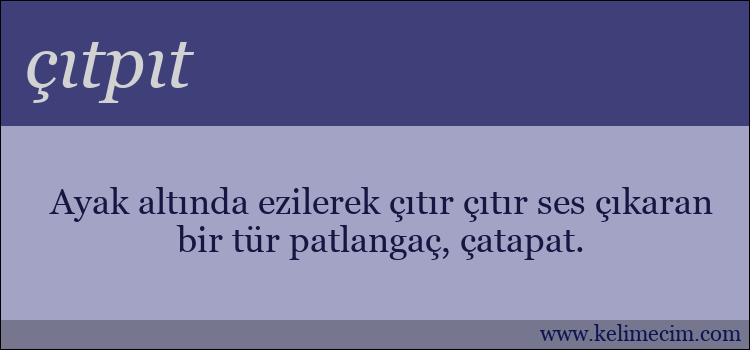 çıtpıt

Ayak altında ezilerek çıtır çıtır ses çıkaran bir tür patlangaç, çatapat.

www.kelimecim.com